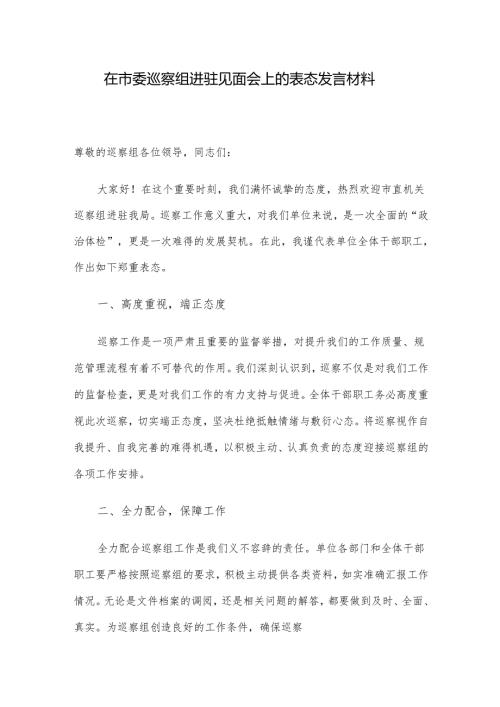 在市委巡察组进驻见面会上的表态发言材料

尊敬的巡察组各位领导，同志们：

大家好！在这个重要时刻，我们满怀诚挚的态度，热烈欢迎市直机关巡察组进驻我局。巡察工作意义重大，对我们单位来说，是一次全面的“政治体检”，更是一次难得的发展契机。在此，我谨代表单位全体干部职工，作出如下郑重表态。

一、高度重视，端正态度

巡察工作是一项严肃且重要的监督举措，对提升我们的工作质量、规范管理流程有着不可替代的作用。我们深刻认识到，巡察不仅是对我们工作的监督检查，更是对我们工作的有力支持与促进。全体干部职工务必高度重视此次巡察，切实端正态度，坚决杜绝抵触情绪与敷衍心态。将巡察视作自我提升、自我完善的难得机遇，以积极主动、认真负责的态度迎接巡察组的各项工作安排。

二、全力配合，保障工作

全力配合巡察组工作是我们义不容辞的责任。单位各部门和全体干部职工要严格按照巡察组的要求，积极主动提供各类资料，如实准确汇报工作情况。无论是文件档案的调阅，还是相关问题的解答，都要做到及时、全面、真实。为巡察组创造良好的工作条件，确保巡察